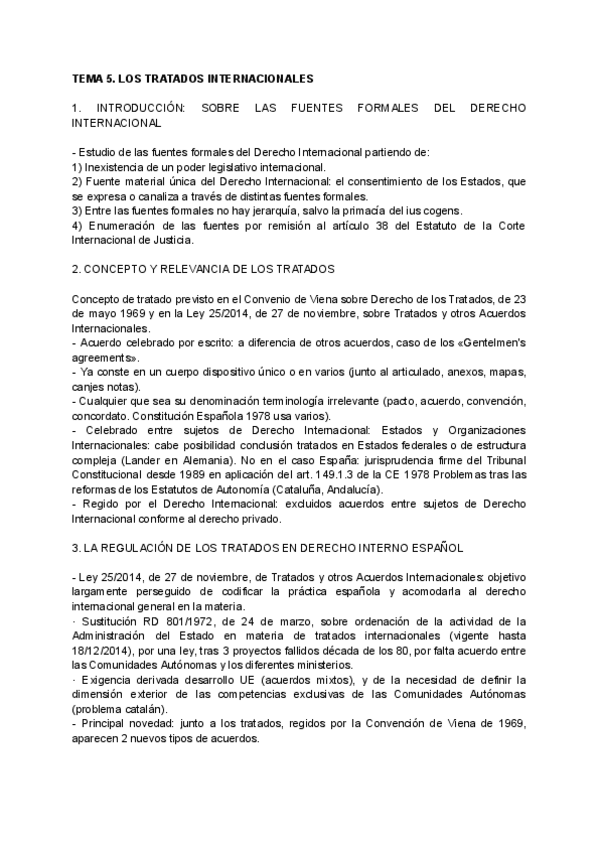 TEMA 5. LOS TRATADOS INTERNACIONALES

1. INTRODUCCIÓN: SOBRE LAS FUENTES FORMALES DEL DERECHO INTERNACIONAL

- Estudio de las fuentes formales del Derecho Internacional partiendo de:
1) Inexistencia de un poder legislativo internacional.
2) Fuente material única del Derecho Internacional: el consentimiento de los Estados, que se expresa o canaliza a través de distintas fuentes formales.
3) Entre las fuentes formales no hay jerarquía, salvo la primacía del ius cogens.
4) Enumeración de las fuentes por remisión al artículo 38 del Estatuto de la Corte Internacional de Justicia.

2. CONCEPTO Y RELEVANCIA DE LOS TRATADOS

Concepto de tratado previsto en el Convenio de Viena sobre Derecho de los Tratados, de 23 de mayo 1969 y en la Ley 25/2014, de 27 de noviembre, sobre Tratados y otros Acuerdos Internacionales.
- Acuerdo celebrado por escrito: a diferencia de otros acuerdos, caso de los «Gentelmen's agreements».
- Ya conste en un cuerpo dispositivo único o en varios (junto al articulado, anexos, mapas, canjes notas).
- Cualquier que sea su denominación terminología irrelevante (pacto, acuerdo, convención, concordato. Constitución Española 1978 usa varios).
- Celebrado entre sujetos de Derecho Internacional: Estados y Organizaciones Internacionales: cabe posibilidad conclusión tratados en Estados federales o de estructura compleja (Lander en Alemania). No en el caso España: jurisprudencia firme del Tribunal Constitucional desde 1989 en aplicación del art. 149.1.3 de la CE 1978 Problemas tras las reformas de los Estatutos de Autonomía (Cataluña, Andalucía).
- Regido por el Derecho Internacional: excluidos acuerdos entre sujetos de Derecho Internacional conforme al derecho privado.

3. LA REGULACIÓN DE LOS TRATADOS EN DERECHO INTERNO ESPAÑOL

- Ley 25/2014, de 27 de noviembre, de Tratados y otros Acuerdos Internacionales: objetivo largamente perseguido de codificar la práctica española y acomodarla al derecho internacional general en la materia.
· Sustitución RD 801/1972, de 24 de marzo, sobre ordenación de la actividad de la Administración del Estado en materia de tratados internacionales (vigente hasta 18/12/2014), por una ley, tras 3 proyectos fallidos década de los 80, por falta acuerdo entre las Comunidades Autónomas y los diferentes ministerios.
· Exigencia derivada desarrollo UE (acuerdos mixtos), y de la necesidad de definir la dimensión exterior de las competencias exclusivas de las Comunidades Autónomas (problema catalán).
- Principal novedad: junto a los tratados, regidos por la Convención de Viena de 1969, aparecen 2 nuevos tipos de acuerdos.